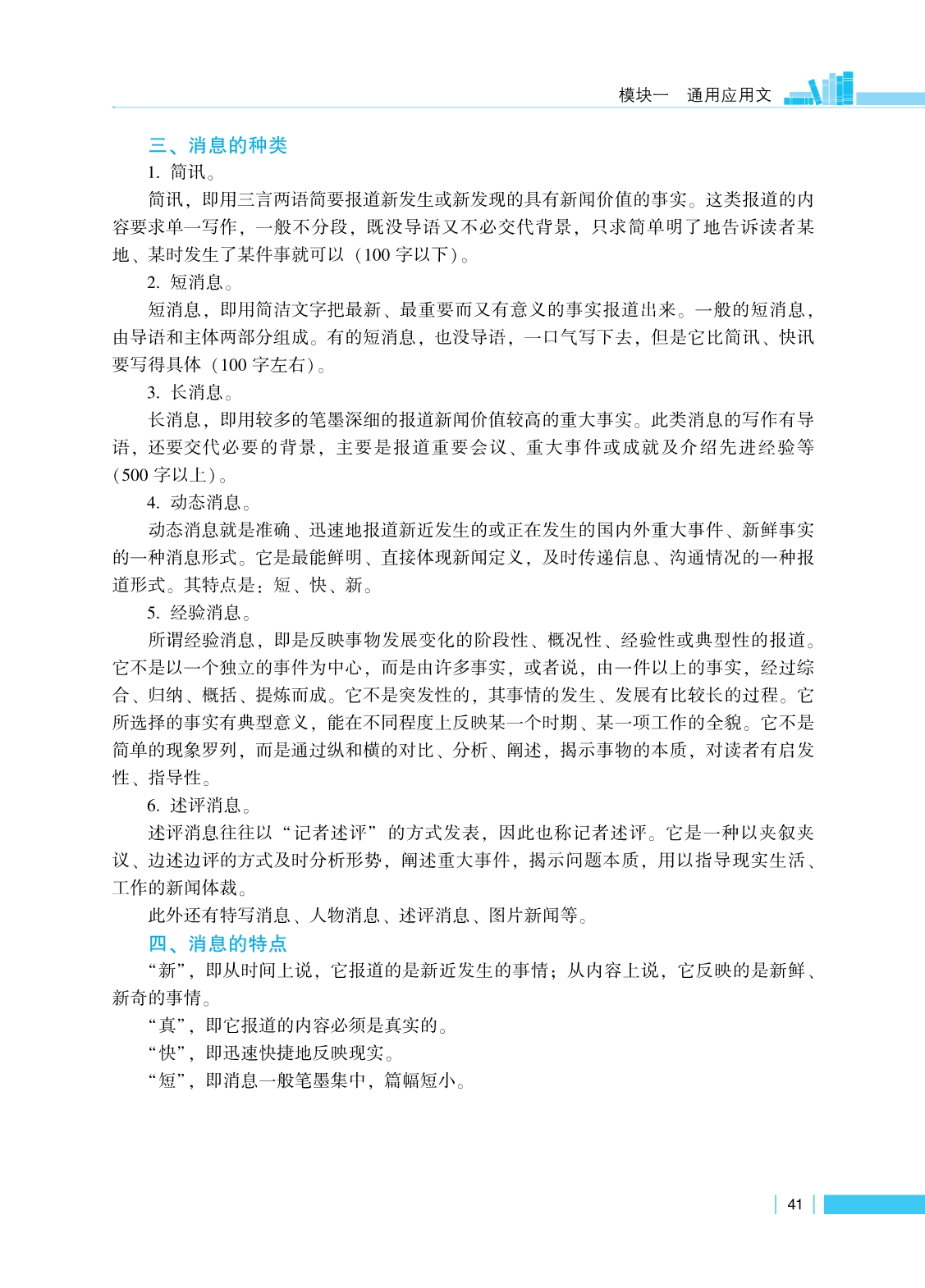 模块一　通用应用文

三、消息的种类

1. 简讯。

简讯，即用三言两语简要报道新发生或新发现的具有新闻价值的事实。这类报道的内容要求单一写作，一般不分段，既没导语又不必交代背景，只求简单明了地告诉读者某地、某时发生了某件事就可以（100 字以下）。

2. 短消息。

短消息，即用简洁文字把最新、最重要而又有意义的事实报道出来。一般的短消息，由导语和主体两部分组成。有的短消息，也没导语，一口气写下去，但是它比简讯、快讯要写得具体（100 字左右）。

3. 长消息。

长消息，即用较多的笔墨深细的报道新闻价值较高的重大事实。此类消息的写作有导语，还要交代必要的背景，主要是报道重要会议、重大事件或成就及介绍先进经验等（500 字以上）。

4. 动态消息。

动态消息就是准确、迅速地报道新近发生的或正在发生的国内外重大事件、新鲜事实的一种消息形式。它是最能鲜明、直接体现新闻定义，及时传递信息、沟通情况的一种报道形式。其特点是：短、快、新。

5. 经验消息。

所谓经验消息，即是反映事物发展变化的阶段性、概况性、经验性或典型性的报道。它不是以一个独立的事件为中心，而是由许多事实，或者说，由一件以上的事实，经过综合、归纳、概括、提炼而成。它不是突发性的，其事情的发生、发展有比较长的过程。它所选择的事实有典型意义，能在不同程度上反映某一个时期、某一项工作的全貌。它不是简单的现象罗列，而是通过纵和横的对比、分析、阐述，揭示事物的本质，对读者有启发性、指导性。

6. 述评消息。

述评消息往往以“记者述评”的方式发表，因此也称记者述评。它是一种以夹叙夹议、边述边评的方式及时分析形势，阐述重大事件，揭示问题本质，用以指导现实生活、工作的新闻体裁。

此外还有特写消息、人物消息、述评消息、图片新闻等。

四、消息的特点

“新”，即从时间上说，它报道的是新近发生的事情；从内容上说，它反映的是新鲜、新奇的事情。

“真”，即它报道的内容必须是真实的。

“快”，即迅速快捷地反映现实。

“短”，即消息一般笔墨集中，篇幅短小。

41